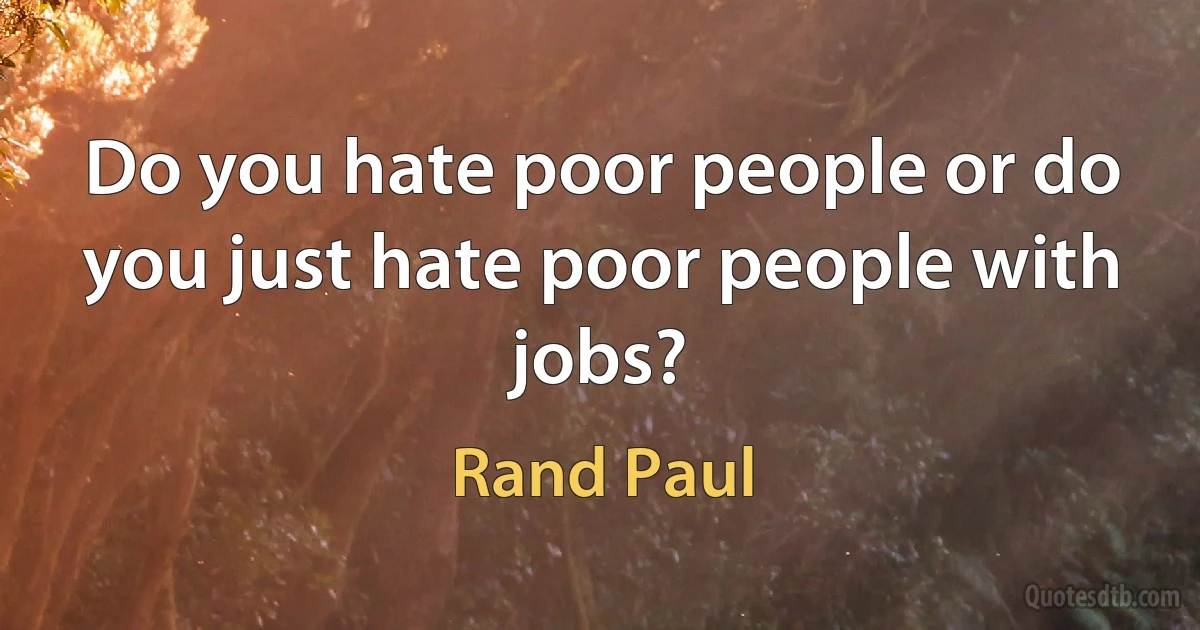 Do you hate poor people or do you just hate poor people with jobs?

Rand Paul

Quotesdtb.com